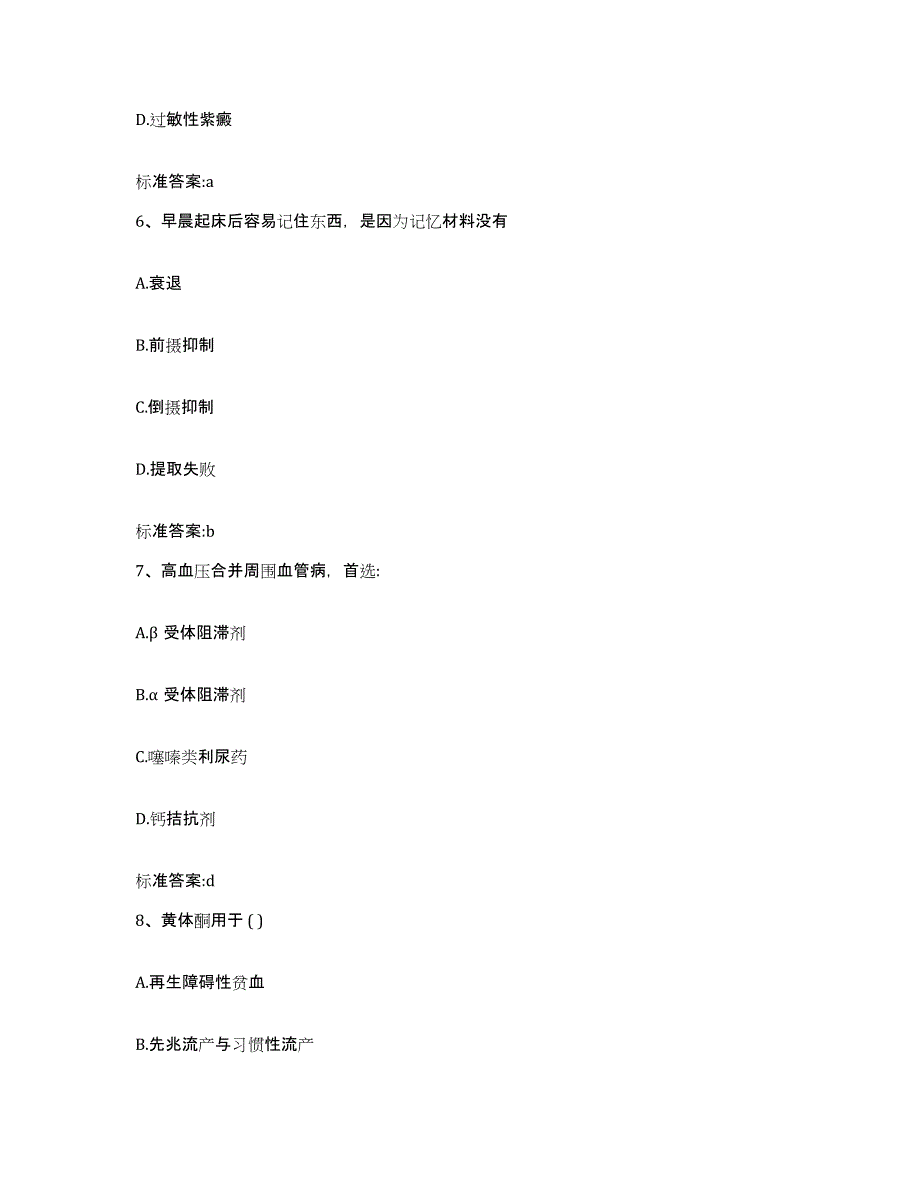 D.过敏性紫癜

标准答案:a

6、早晨起床后容易记住东西，是因为记忆材料没有

A.衰退

B.前摄抑制

C.倒摄抑制

D.提取失败

标准答案:b

7、高血压合并周围血管病，首选:

A.β 受体阻滞剂

B.α 受体阻滞剂

C.噻嗪类利尿药

D.钙拮抗剂

标准答案:d

8、黄体酮用于 ( )

A.再生障碍性贫血

B.先兆流产与习惯性流产